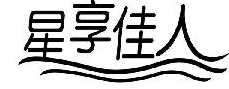 星享佳人